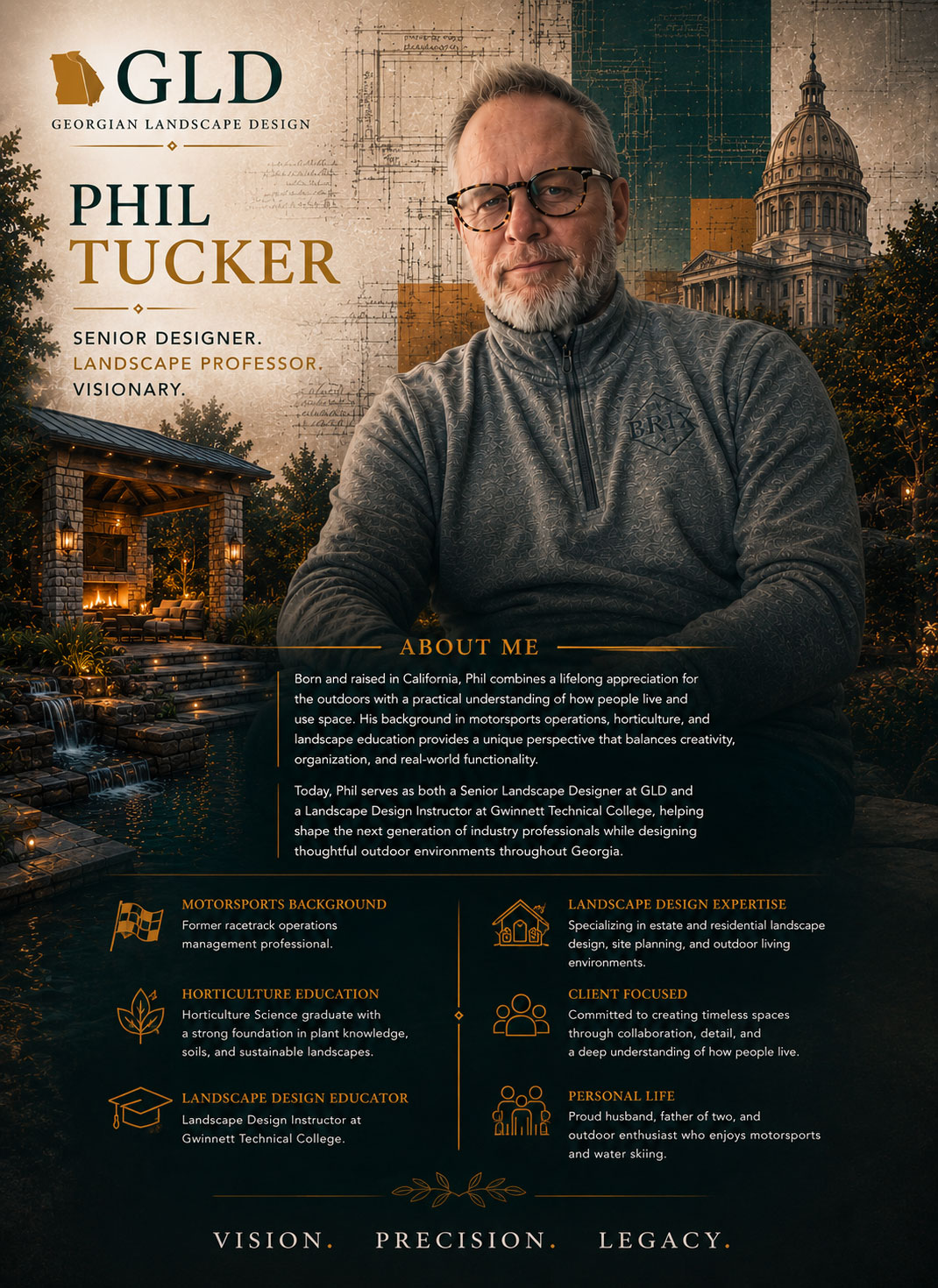 GLD
GEORGIAN LANDSCAPE DESIGN

PHIL
TUCKER

SENIOR DESIGNER.
LANDSCAPE PROFESSOR.
VISIONARY.

BRIX

ABOUT ME

Born and raised in California, Phil combines a lifelong appreciation for the outdoors with a practical understanding of how people live and use space. His background in motorsports operations, horticulture, and landscape education provides a unique perspective that balances creativity, organization, and real-world functionality.

Today, Phil serves as both a Senior Landscape Designer at GLD and a Landscape Design Instructor at Gwinnett Technical College, helping shape the next generation of industry professionals while designing thoughtful outdoor environments throughout Georgia.

MOTORSPORTS BACKGROUND
Former racetrack operations management professional.

HORTICULTURE EDUCATION
Horticulture Science graduate with a strong foundation in plant knowledge, soils, and sustainable landscapes.

LANDSCAPE DESIGN EDUCATOR
Landscape Design Instructor at Gwinnett Technical College.

LANDSCAPE DESIGN EXPERTISE
Specializing in estate and residential landscape design, site planning, and outdoor living environments.

CLIENT FOCUSED
Committed to creating timeless spaces through collaboration, detail, and a deep understanding of how people live.

PERSONAL LIFE
Proud husband, father of two, and outdoor enthusiast who enjoys motorsports and water skiing.

VISION. PRECISION. LEGACY.